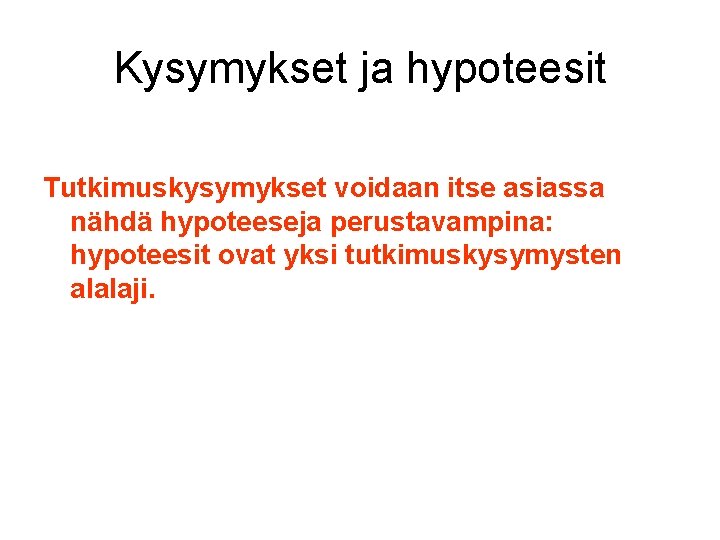 Kysymykset ja hypoteesit

Tutkimuskysymykset voidaan itse asiassa nähdä hypoteeseja perustavampina: hypoteesit ovat yksi tutkimuskysymysten alalaji.